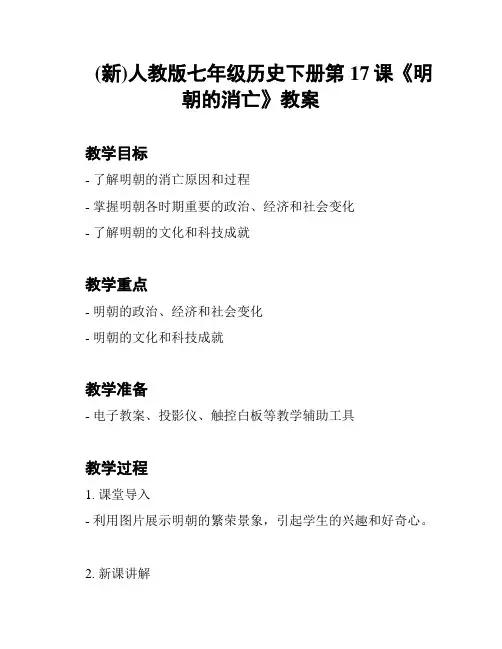 (新)人教版七年级历史下册第 17 课《明朝的消亡》教案

教学目标

- 了解明朝的消亡原因和过程

- 掌握明朝各时期重要的政治、经济和社会变化

- 了解明朝的文化和科技成就

教学重点

- 明朝的政治、经济和社会变化

- 明朝的文化和科技成就

教学准备

- 电子教案、投影仪、触控白板等教学辅助工具

教学过程

1. 课堂导入

- 利用图片展示明朝的繁荣景象，引起学生的兴趣和好奇心。

2. 新课讲解